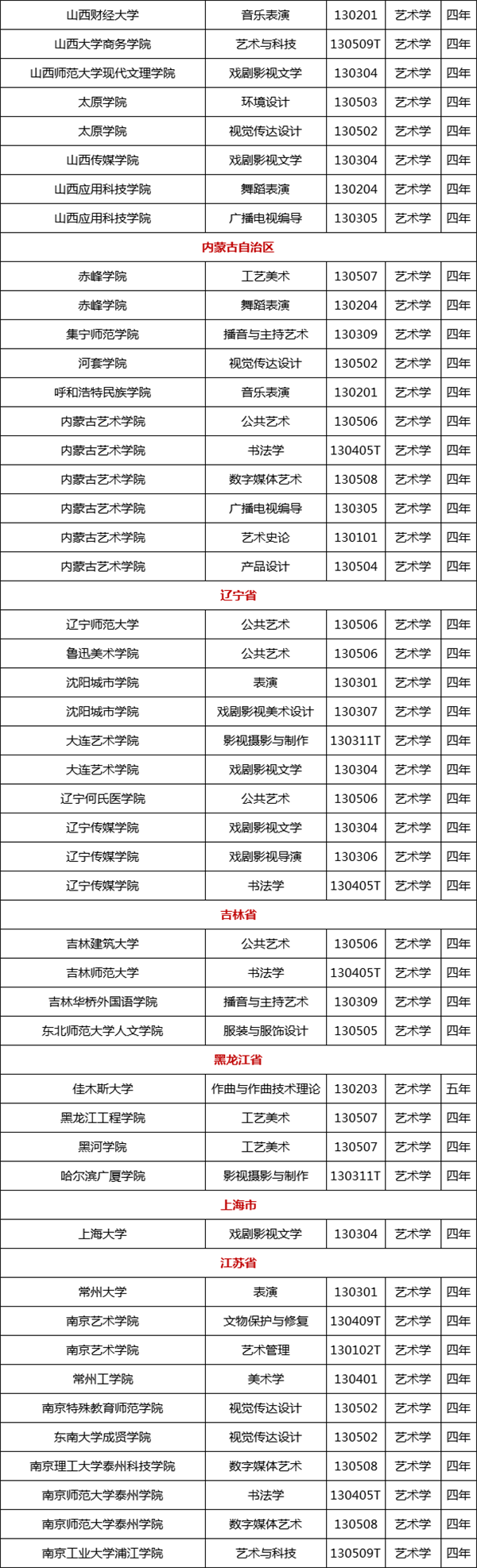 | 山西财经大学 | 音乐表演 | 130201 | 艺术学 | 四年 |
|---|---|---|---|---|
| 山西大学商务学院 | 艺术与科技 | 130509T | 艺术学 | 四年 |
| 山西师范大学现代文理学院 | 戏剧影视文学 | 130304 | 艺术学 | 四年 |
| 太原学院 | 环境设计 | 130503 | 艺术学 | 四年 |
| 太原学院 | 视觉传达设计 | 130502 | 艺术学 | 四年 |
| 山西传媒学院 | 戏剧影视文学 | 130304 | 艺术学 | 四年 |
| 山西应用科技学院 | 舞蹈表演 | 130204 | 艺术学 | 四年 |
| 山西应用科技学院 | 广播电视编导 | 130305 | 艺术学 | 四年 |
| 内蒙古自治区 | | | | |
| 赤峰学院 | 工艺美术 | 130507 | 艺术学 | 四年 |
| 赤峰学院 | 舞蹈表演 | 130204 | 艺术学 | 四年 |
| 集宁师范学院 | 播音与主持艺术 | 130309 | 艺术学 | 四年 |
| 河套学院 | 视觉传达设计 | 130502 | 艺术学 | 四年 |
| 呼和浩特民族学院 | 音乐表演 | 130201 | 艺术学 | 四年 |
| 内蒙古艺术学院 | 公共艺术 | 130506 | 艺术学 | 四年 |
| 内蒙古艺术学院 | 书法学 | 130405T | 艺术学 | 四年 |
| 内蒙古艺术学院 | 数字媒体艺术 | 130508 | 艺术学 | 四年 |
| 内蒙古艺术学院 | 广播电视编导 | 130305 | 艺术学 | 四年 |
| 内蒙古艺术学院 | 艺术史论 | 130101 | 艺术学 | 四年 |
| 内蒙古艺术学院 | 产品设计 | 130504 | 艺术学 | 四年 |
| 辽宁省 | | | | |
| 辽宁师范大学 | 公共艺术 | 130506 | 艺术学 | 四年 |
| 鲁迅美术学院 | 公共艺术 | 130506 | 艺术学 | 四年 |
| 沈阳城市学院 | 表演 | 130301 | 艺术学 | 四年 |
| 沈阳城市学院 | 戏剧影视美术设计 | 130307 | 艺术学 | 四年 |
| 大连艺术学院 | 影视摄影与制作 | 130311T | 艺术学 | 四年 |
| 大连艺术学院 | 戏剧影视文学 | 130304 | 艺术学 | 四年 |
| 辽宁何氏医学院 | 公共艺术 | 130506 | 艺术学 | 四年 |
| 辽宁传媒学院 | 戏剧影视文学 | 130304 | 艺术学 | 四年 |
| 辽宁传媒学院 | 戏剧影视导演 | 130306 | 艺术学 | 四年 |
| 辽宁传媒学院 | 书法学 | 130405T | 艺术学 | 四年 |
| 吉林省 | | | | |
| 吉林建筑大学 | 公共艺术 | 130506 | 艺术学 | 四年 |
| 吉林师范大学 | 书法学 | 130405T | 艺术学 | 四年 |
| 吉林华桥外国语学院 | 播音与主持艺术 | 130309 | 艺术学 | 四年 |
| 东北师范大学人文学院 | 服装与服饰设计 | 130505 | 艺术学 | 四年 |
| 黑龙江省 | | | | |
| 佳木斯大学 | 作曲与作曲技术理论 | 130203 | 艺术学 | 五年 |
| 黑龙江工程学院 | 工艺美术 | 130507 | 艺术学 | 四年 |
| 黑河学院 | 工艺美术 | 130507 | 艺术学 | 四年 |
| 哈尔滨广厦学院 | 影视摄影与制作 | 130311T | 艺术学 | 四年 |
| 上海市 | | | | |
| 上海大学 | 戏剧影视文学 | 130304 | 艺术学 | 四年 |
| 江苏省 | | | | |
| 常州大学 | 表演 | 130301 | 艺术学 | 四年 |
| 南京艺术学院 | 文物保护与修复 | 130409T | 艺术学 | 四年 |
| 南京艺术学院 | 艺术管理 | 130102T | 艺术学 | 四年 |
| 常州工学院 | 美术学 | 130401 | 艺术学 | 四年 |
| 南京特殊教育师范学院 | 视觉传达设计 | 130502 | 艺术学 | 四年 |
| 东南大学成贤学院 | 视觉传达设计 | 130502 | 艺术学 | 四年 |
| 南京理工大学泰州科技学院 | 数字媒体艺术 | 130508 | 艺术学 | 四年 |
| 南京师范大学泰州学院 | 书法学 | 130405T | 艺术学 | 四年 |
| 南京师范大学泰州学院 | 数字媒体艺术 | 130508 | 艺术学 | 四年 |
| 南京工业大学浦江学院 | 艺术与科技 | 130509T | 艺术学 | 四年 |